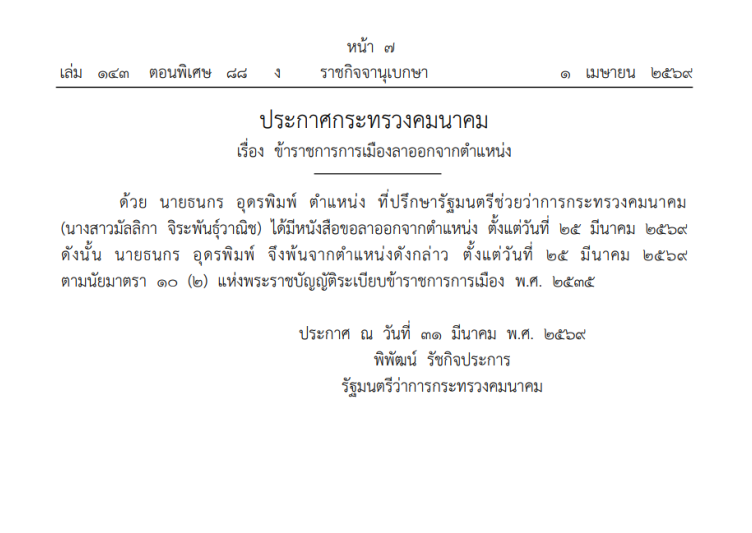 หน้า ๗

เล่ม ๑๔๓ ตอนพิเศษ ๘๘ ง ราชกิจจานุเบกษา ๑ เมษายน ๒๕๖๙

ประกาศกระทรวงคมนาคม

เรื่อง ข้าราชการการเมืองลาออกจากตำแหน่ง

ด้วย นายธนกร อุดรพิมพ์ ตำแหน่ง ที่ปรึกษารัฐมนตรีช่วยว่าการกระทรวงคมนาคม (นางสาวมัลลิกา จิระพันธุ์วาณิช) ได้มีหนังสือขอลาออกจากตำแหน่ง ตั้งแต่วันที่ ๒๕ มีนาคม ๒๕๖๙ ดังนั้น นายธนกร อุดรพิมพ์ จึงพ้นจากตำแหน่งดังกล่าว ตั้งแต่วันที่ ๒๕ มีนาคม ๒๕๖๙ ตามนัยมาตรา ๑๐ (๒) แห่งพระราชบัญญัติระเบียบข้าราชการการเมือง พ.ศ. ๒๕๓๕

ประกาศ ณ วันที่ ๓๑ มีนาคม พ.ศ. ๒๕๖๙
พิพัฒน์ รัชกิจประการ
รัฐมนตรีว่าการกระทรวงคมนาคม